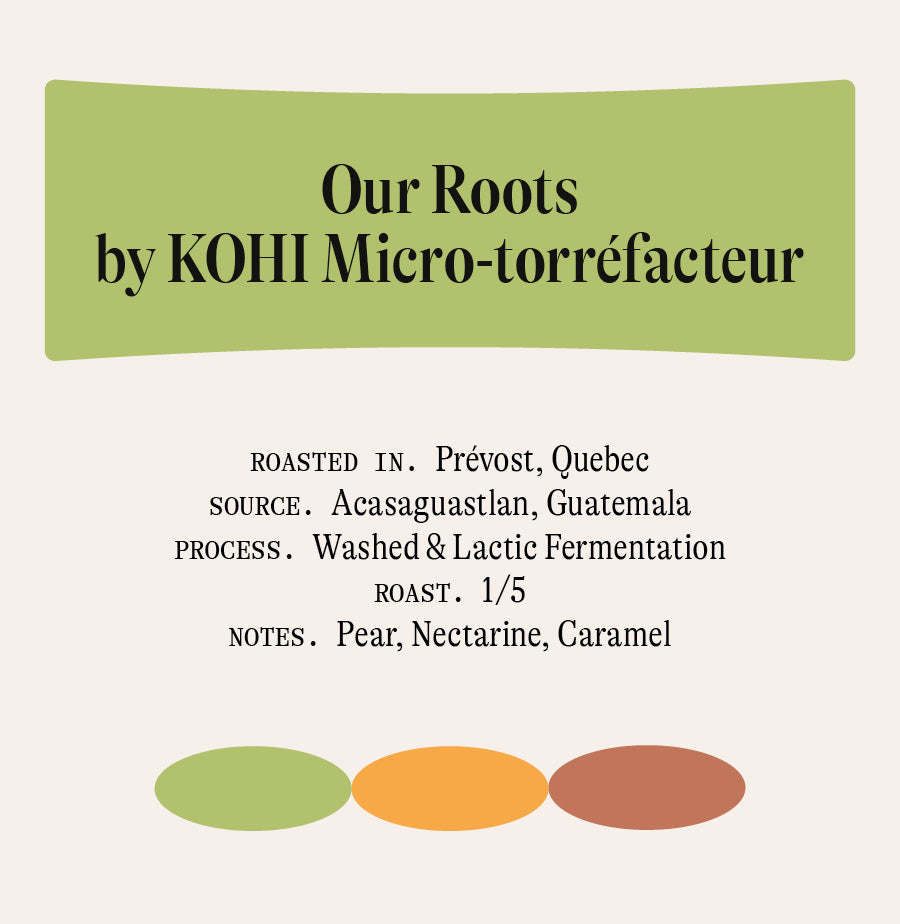 Our Roots
by KOHI Micro-torréfacteur

ROASTED IN. Prévost, Quebec
SOURCE. Acasaguastlan, Guatemala
PROCESS. Washed & Lactic Fermentation
ROAST. 1/5
NOTES. Pear, Nectarine, Caramel